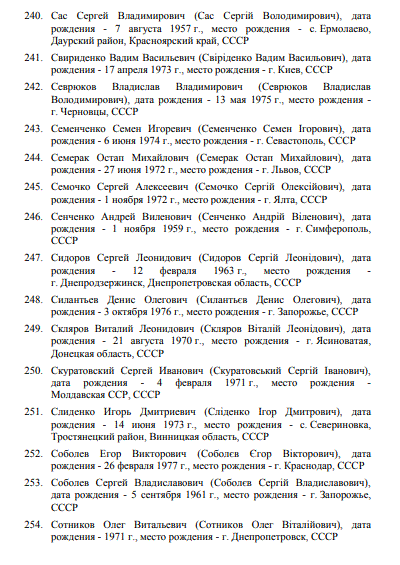 240. Сас Сергей Владимирович (Сас Сергій Володимирович), дата рождения - 7 августа 1957 г., место рождения - с. Ермолаево, Даурский район, Красноярский край, СССР

241. Свириденко Вадим Васильевич (Свіріденко Вадим Васильович), дата рождения - 17 апреля 1973 г., место рождения - г. Киев, СССР

242. Севрюков Владислав Владимирович (Севрюков Владислав Володимирович), дата рождения - 13 мая 1975 г., место рождения - г. Черновцы, СССР

243. Семенченко Семен Игоревич (Семенченко Семен Ігорович), дата рождения - 6 июня 1974 г., место рождения - г. Севастополь, СССР

244. Семерак Остап Михайлович (Семерак Остап Михайлович), дата рождения - 27 июня 1972 г., место рождения - г. Львов, СССР

245. Семочко Сергей Алексеевич (Семочко Сергій Олексійович), дата рождения - 1 ноября 1972 г., место рождения - г. Ялта, СССР

246. Сенченко Андрей Виленович (Сенченко Андрій Віленович), дата рождения - 1 ноября 1959 г., место рождения - г. Симферополь, СССР

247. Сидоров Сергей Леонидович (Сидоров Сергій Леонідович), дата рождения - 12 февраля 1963 г., место рождения - г. Днепродзержинск, Днепропетровская область, СССР

248. Силантьев Денис Олегович (Силантьєв Денис Олегович), дата рождения - 3 октября 1976 г., место рождения - г. Запорожье, СССР

249. Скляров Виталий Леонидович (Скляров Віталій Леонідович), дата рождения - 21 августа 1970 г., место рождения - г. Ясиноватая, Донецкая область, СССР

250. Скуратовский Сергей Иванович (Скуратовський Сергій Іванович), дата рождения - 4 февраля 1971 г., место рождения - Молдавская ССР, СССР

251. Слиденко Игорь Дмитриевич (Сліденко Ігор Дмитрович), дата рождения - 14 июня 1973 г., место рождения - с. Севериновка, Тростянецкий район, Винницкая область, СССР

252. Соболев Егор Викторович (Соболєв Єгор Вікторович), дата рождения - 26 февраля 1977 г., место рождения - г. Краснодар, СССР

253. Соболев Сергей Владиславович (Соболєв Сергій Владиславович), дата рождения - 5 сентября 1961 г., место рождения - г. Запорожье, СССР

254. Сотников Олег Витальевич (Сотников Олег Віталійович), дата рождения - 1971 г., место рождения - г. Днепропетровск, СССР